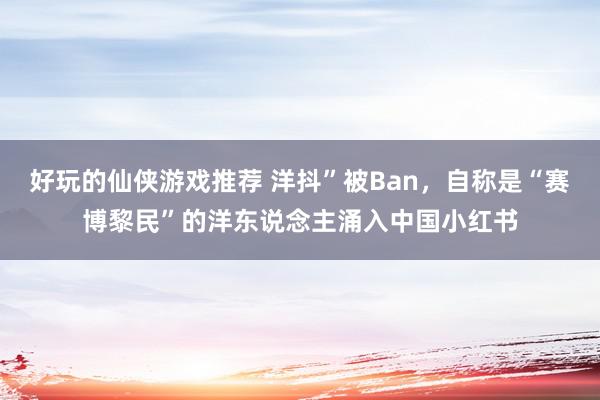 好玩的仙侠游戏推荐 洋抖”被Ban，自称是“赛博黎民”的洋东说念主涌入中国小红书